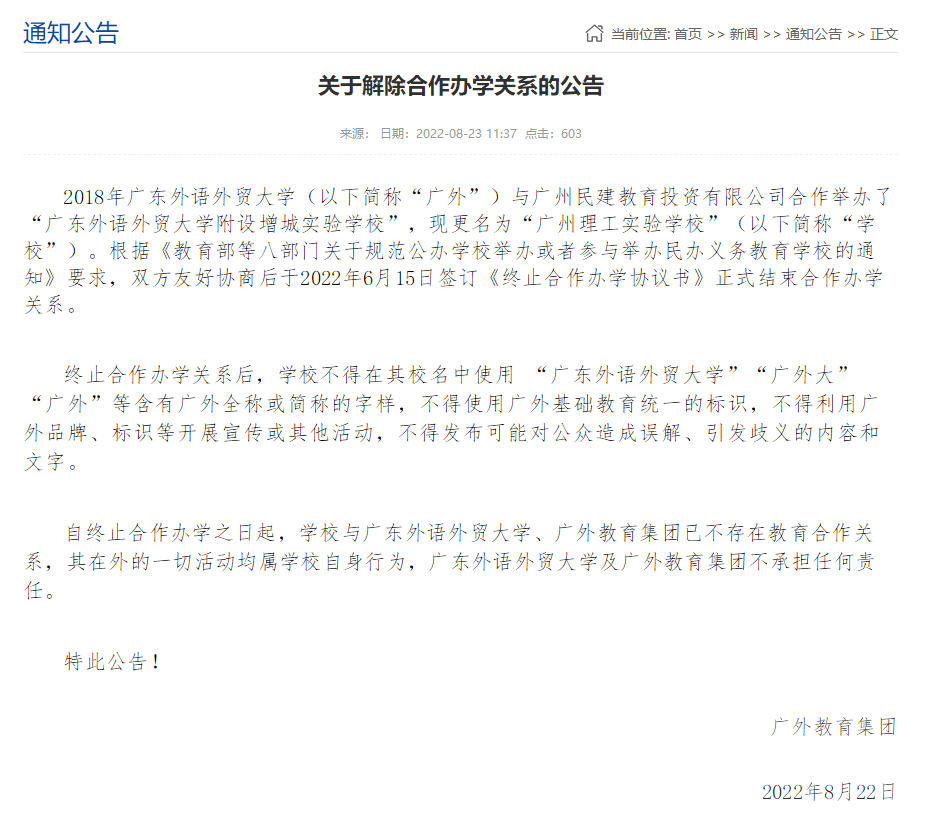 通知公告

当前位置: 首页 >> 新闻 >> 通知公告 >> 正文

关于解除合作办学关系的公告

来源： 日期：2022-08-23 11:37 点击：603

2018年广东外语外贸大学（以下简称“广外”）与广州民建教育投资有限公司合作举办了“广东外语外贸大学附设增城实验学校”，现更名为“广州理工实验学校”（以下简称“学校”）。根据《教育部等八部门关于规范公办学校举办或者参与举办民办义务教育学校的通知》要求，双方友好协商后于2022年6月15日签订《终止合作办学协议书》正式结束合作办学关系。

终止合作办学关系后，学校不得在其校名中使用 “广东外语外贸大学”“广外大”“广外”等含有广外全称或简称的字样，不得使用广外基础教育统一的标识，不得利用广外品牌、标识等开展宣传或其他活动，不得发布可能对公众造成误解、引发歧义的内容和文字。

自终止合作办学之日起，学校与广东外语外贸大学、广外教育集团已不存在教育合作关系，其在外的一切活动均属学校自身行为，广东外语外贸大学及广外教育集团不承担任何责任。

特此公告！

广外教育集团

2022年8月22日